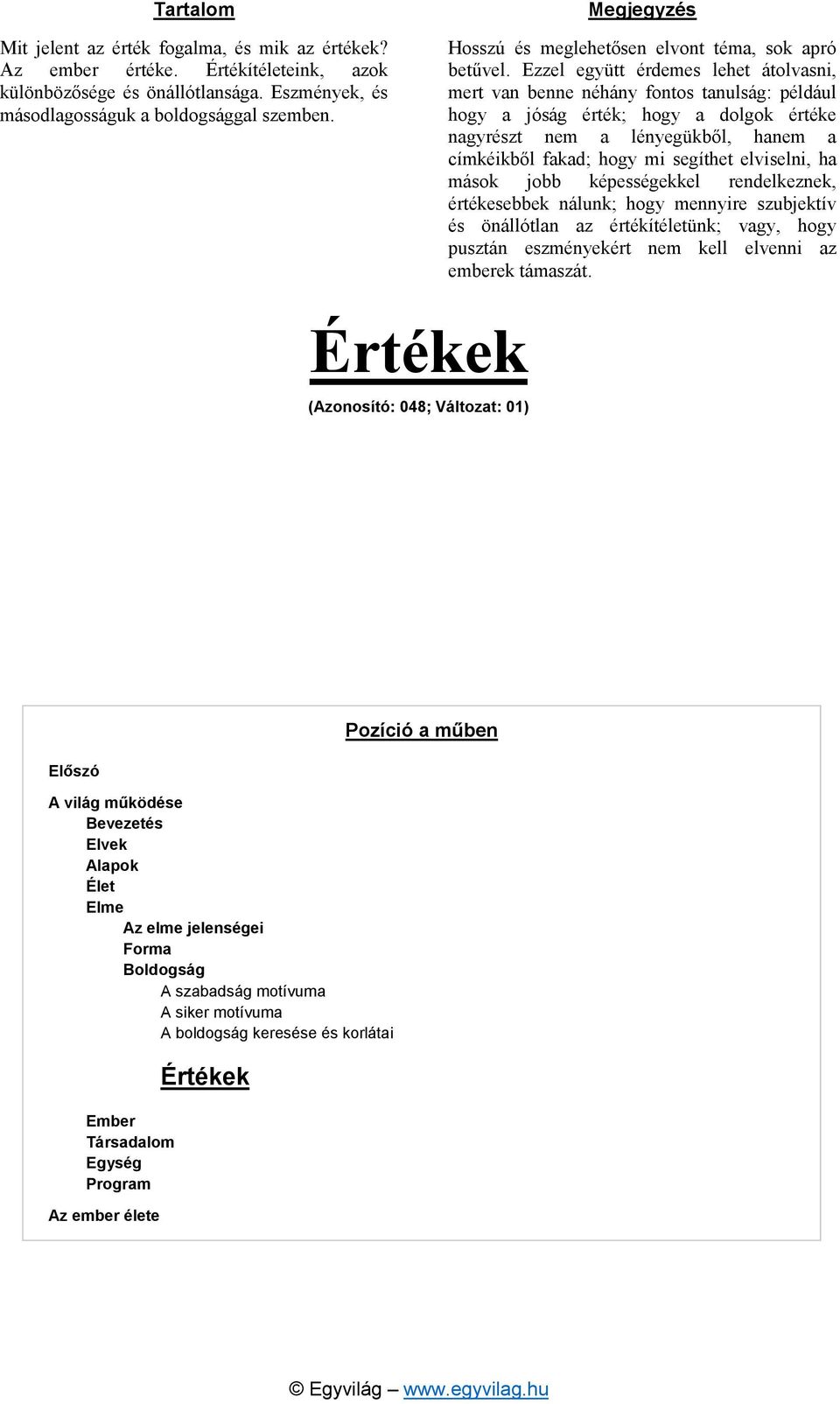 Tartalom

Mit jelent az érték fogalma, és mik az értékek? Az ember értéke. Értékítéleteink, azok különbözősége és önállótlansága. Eszmények, és másodlagosságuk a boldogsággal szemben.

Megjegyzés

Hosszú és meglehetősen elvont téma, sok apró betűvel. Ezzel együtt érdemes lehet átolvasni, mert van benne néhány fontos tanulság: például hogy a jóság érték; hogy a dolgok értéke nagyrészt nem a lényegükből, hanem a címkéikből fakad; hogy mi segíthet elviselni, ha mások jobb képességekkel rendelkeznek, értékesebbek nálunk; hogy mennyire szubjektív és önállótlan az értékítéletünk; vagy, hogy pusztán eszményekért nem kell elvenni az emberek támaszát.

Értékek

(Azonosító: 048; Változat: 01)

Pozíció a műben

Előszó

A világ működése
Bevezetés
Elvek
Alapok
Élet
Elme
Az elme jelenségei
Forma
Boldogság
A szabadság motívuma
A siker motívuma
A boldogság keresése és korlátai
Értékek
Ember
Társadalom
Egység
Program

Az ember élete

© Egyvilág – www.egyvilag.hu